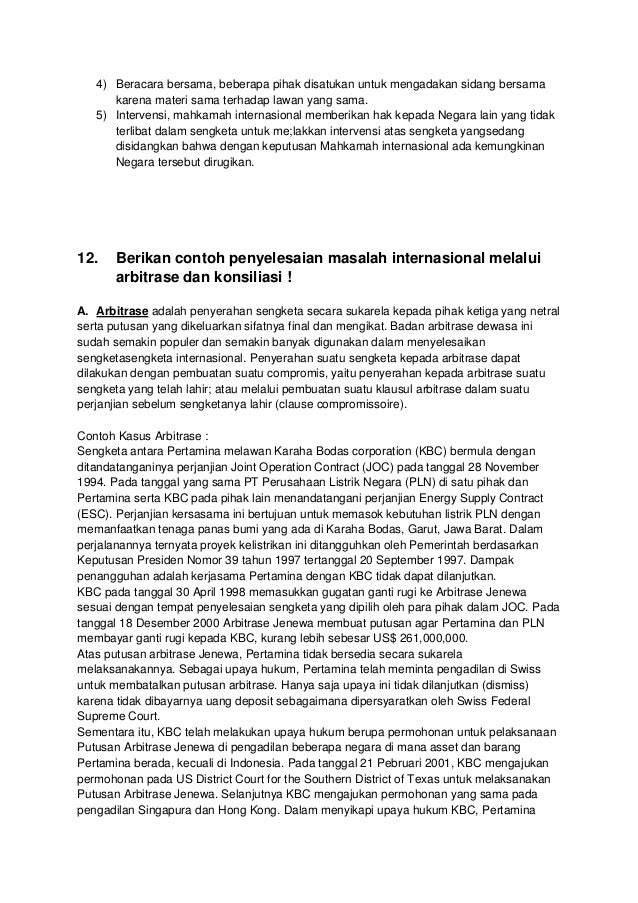 4) Beracara bersama, beberapa pihak disatukan untuk mengadakan sidang bersama karena materi sama terhadap lawan yang sama.
5) Intervensi, mahkamah internasional memberikan hak kepada Negara lain yang tidak terlibat dalam sengketa untuk me;lakkan intervensi atas sengketa yangsedang disidangkan bahwa dengan keputusan Mahkamah internasional ada kemungkinan Negara tersebut dirugikan.

12. Berikan contoh penyelesaian masalah internasional melalui arbitrase dan konsiliasi !

A. Arbitrase adalah penyerahan sengketa secara sukarela kepada pihak ketiga yang netral serta putusan yang dikeluarkan sifatnya final dan mengikat. Badan arbitrase dewasa ini sudah semakin populer dan semakin banyak digunakan dalam menyelesaikan sengketasengketa internasional. Penyerahan suatu sengketa kepada arbitrase dapat dilakukan dengan pembuatan suatu compromis, yaitu penyerahan kepada arbitrase suatu sengketa yang telah lahir; atau melalui pembuatan suatu klausul arbitrase dalam suatu perjanjian sebelum sengketanya lahir (clause compromissoire).

Contoh Kasus Arbitrase :
Sengketa antara Pertamina melawan Karaha Bodas corporation (KBC) bermula dengan ditandatanganinya perjanjian Joint Operation Contract (JOC) pada tanggal 28 November 1994. Pada tanggal yang sama PT Perusahaan Listrik Negara (PLN) di satu pihak dan Pertamina serta KBC pada pihak lain menandatangani perjanjian Energy Supply Contract (ESC). Perjanjian kersasama ini bertujuan untuk memasok kebutuhan listrik PLN dengan memanfaatkan tenaga panas bumi yang ada di Karaha Bodas, Garut, Jawa Barat. Dalam perjalanannya ternyata proyek kelistrikan ini ditangguhkan oleh Pemerintah berdasarkan Keputusan Presiden Nomor 39 tahun 1997 tertanggal 20 September 1997. Dampak penangguhan adalah kerjasama Pertamina dengan KBC tidak dapat dilanjutkan.
KBC pada tanggal 30 April 1998 memasukkan gugatan ganti rugi ke Arbitrase Jenewa sesuai dengan tempat penyelesaian sengketa yang dipilih oleh para pihak dalam JOC. Pada tanggal 18 Desember 2000 Arbitrase Jenewa membuat putusan agar Pertamina dan PLN membayar ganti rugi kepada KBC, kurang lebih sebesar US$ 261,000,000.
Atas putusan arbitrase Jenewa, Pertamina tidak bersedia secara sukarela melaksanakannya. Sebagai upaya hukum, Pertamina telah meminta pengadilan di Swiss untuk membatalkan putusan arbitrase. Hanya saja upaya ini tidak dilanjutkan (dismiss) karena tidak dibayarnya uang deposit sebagaimana dipersyaratkan oleh Swiss Federal Supreme Court.
Sementara itu, KBC telah melakukan upaya hukum berupa permohonan untuk pelaksanaan Putusan Arbitrase Jenewa di pengadilan beberapa negara di mana asset dan barang Pertamina berada, kecuali di Indonesia. Pada tanggal 21 Pebruari 2001, KBC mengajukan permohonan pada US District Court for the Southern District of Texas untuk melaksanakan Putusan Arbitrase Jenewa. Selanjutnya KBC mengajukan permohonan yang sama pada pengadilan Singapura dan Hong Kong. Dalam menyikapi upaya hukum KBC, Pertamina